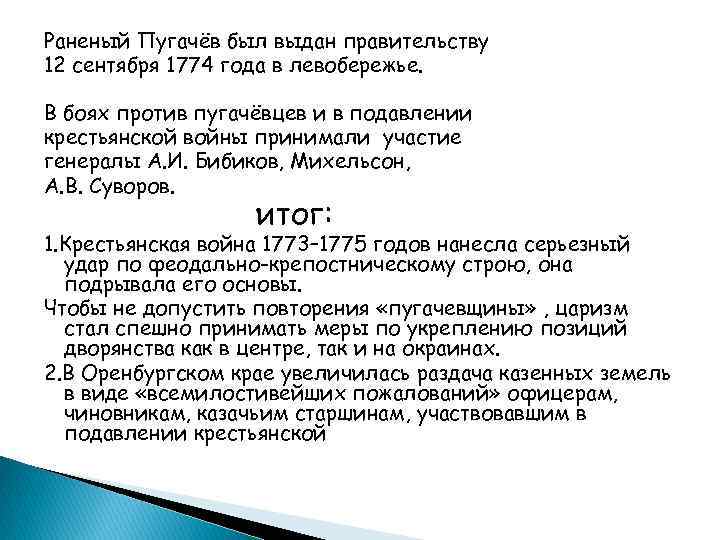 Раненый Пугачёв был выдан правительству 12 сентября 1774 года в левобережье.

В боях против пугачёвцев и в подавлении крестьянской войны принимали участие генералы А.И. Бибиков, Михельсон, А.В. Суворов.

итог:

1.Крестьянская война 1773–1775 годов нанесла серьезный удар по феодально-крепостническому строю, она подрывала его основы.

Чтобы не допустить повторения «пугачевщины» , царизм стал спешно принимать меры по укреплению позиций дворянства как в центре, так и на окраинах.

2.В Оренбургском крае увеличилась раздача казенных земель в виде «всемилостивейших пожалований» офицерам, чиновникам, казачьим старшинам, участвовавшим в подавлении крестьянской